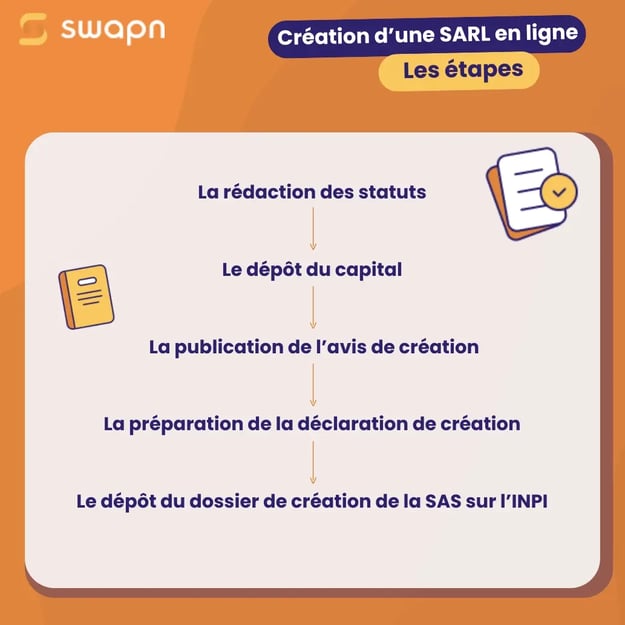 swapn

Création d'une SARL en ligne

Les étapes

La rédaction des statuts

Le dépôt du capital

La publication de l'avis de création

La préparation de la déclaration de création

Le dépôt du dossier de création de la SAS sur l'INPI